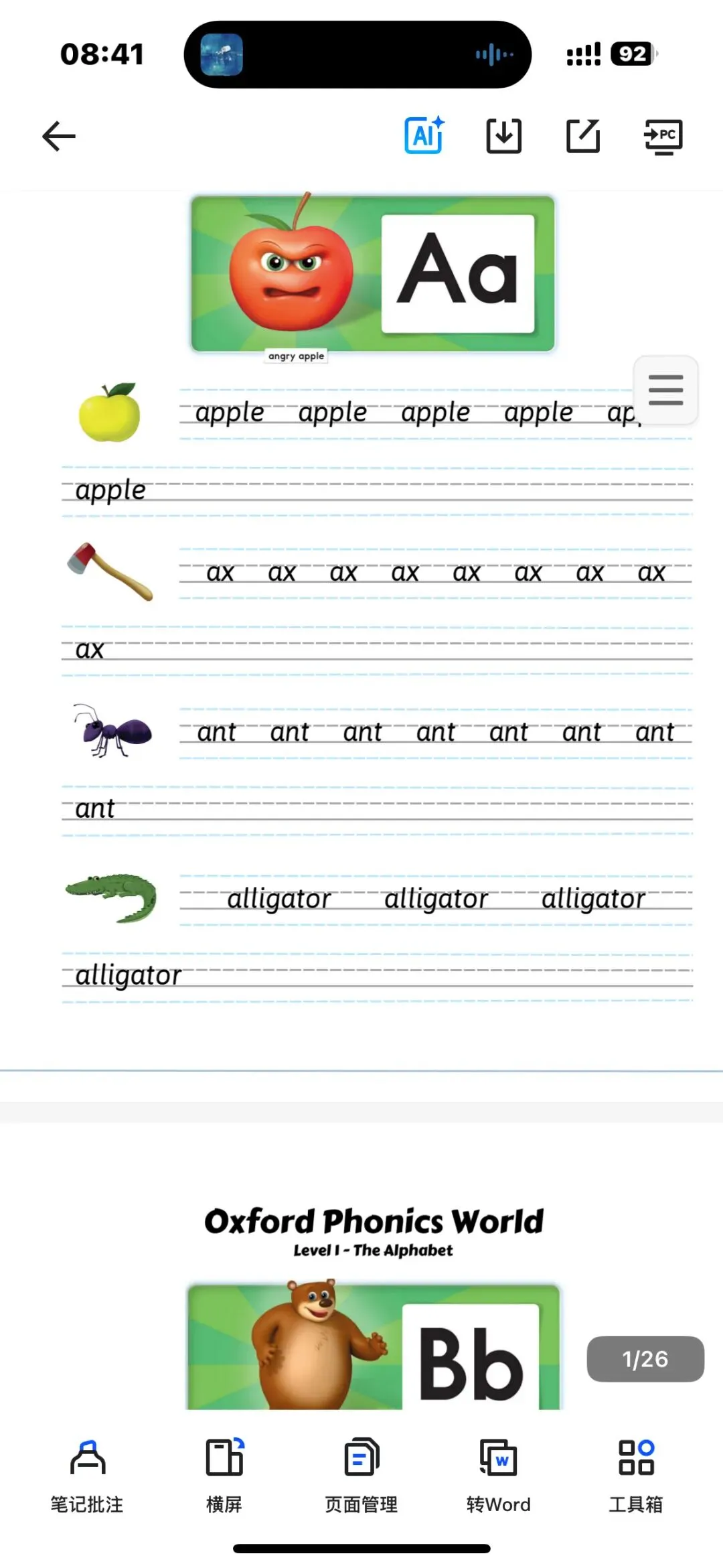 08:41

92

AI

PC

Aa

angry apple

apple apple apple apple ap

apple

ax ax ax ax ax ax ax ax

ax

ant ant ant ant ant ant ant

ant

alligator alligator alligator

alligator

Oxford Phonics World

Level 1 - The Alphabet

Bb

1/26

笔记批注 横屏 页面管理 转Word 工具箱